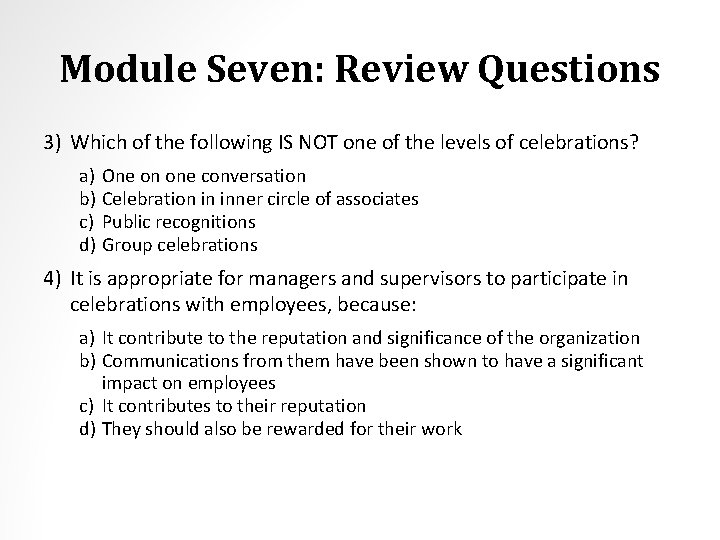 Module Seven: Review Questions

3) Which of the following IS NOT one of the levels of celebrations?

a) One on one conversation
b) Celebration in inner circle of associates
c) Public recognitions
d) Group celebrations

4) It is appropriate for managers and supervisors to participate in celebrations with employees, because:

a) It contribute to the reputation and significance of the organization
b) Communications from them have been shown to have a significant impact on employees
c) It contributes to their reputation
d) They should also be rewarded for their work